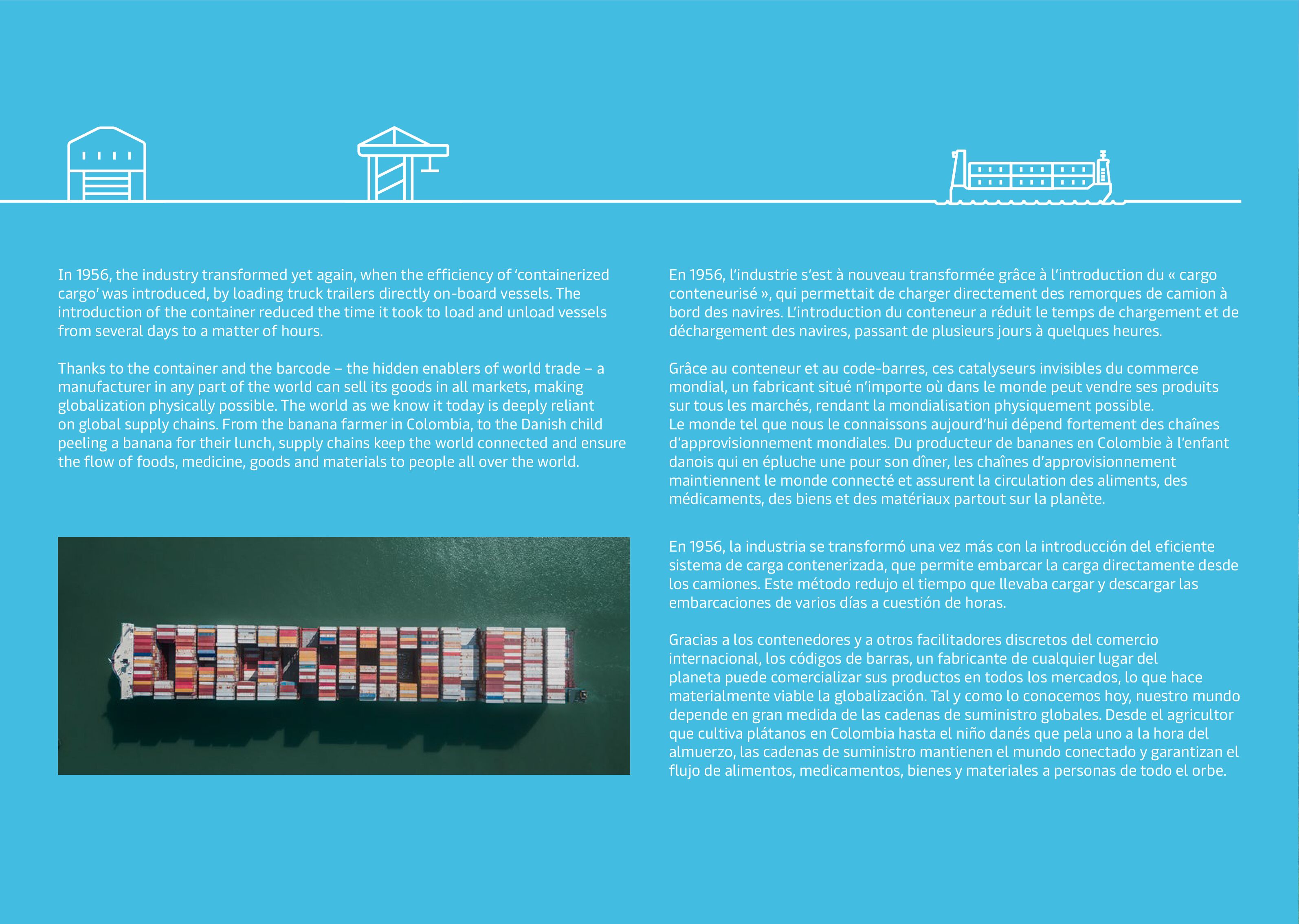 In 1956, the industry transformed yet again, when the efficiency of 'containerized cargo' was introduced, by loading truck trailers directly on-board vessels. The introduction of the container reduced the time it took to load and unload vessels from several days to a matter of hours.

Thanks to the container and the barcode – the hidden enablers of world trade – a manufacturer in any part of the world can sell its goods in all markets, making globalization physically possible. The world as we know it today is deeply reliant on global supply chains. From the banana farmer in Colombia, to the Danish child peeling a banana for their lunch, supply chains keep the world connected and ensure the flow of foods, medicine, goods and materials to people all over the world.

En 1956, l'industrie s'est à nouveau transformée grâce à l'introduction du « cargo conteneurisé », qui permettait de charger directement des remorques de camion à bord des navires. L'introduction du conteneur a réduit le temps de chargement et de déchargement des navires, passant de plusieurs jours à quelques heures.

Grâce au conteneur et au code-barres, ces catalyseurs invisibles du commerce mondial, un fabricant situé n'importe où dans le monde peut vendre ses produits sur tous les marchés, rendant la mondialisation physiquement possible.
Le monde tel que nous le connaissons aujourd'hui dépend fortement des chaînes d'approvisionnement mondiales. Du producteur de bananes en Colombie à l'enfant danois qui en épluche une pour son dîner, les chaînes d'approvisionnement maintiennent le monde connecté et assurent la circulation des aliments, des médicaments, des biens et des matériaux partout sur la planète.

En 1956, la industria se transformó una vez más con la introducción del eficiente sistema de carga contenerizada, que permite embarcar la carga directamente desde los camiones. Este método redujo el tiempo que llevaba cargar y descargar las embarcaciones de varios días a cuestión de horas.

Gracias a los contenedores y a otros facilitadores discretos del comercio internacional, los códigos de barras, un fabricante de cualquier lugar del planeta puede comercializar sus productos en todos los mercados, lo que hace materialmente viable la globalización. Tal y como lo conocemos hoy, nuestro mundo depende en gran medida de las cadenas de suministro globales. Desde el agricultor que cultiva plátanos en Colombia hasta el niño danés que pela uno a la hora del almuerzo, las cadenas de suministro mantienen el mundo conectado y garantizan el flujo de alimentos, medicamentos, bienes y materiales a personas de todo el orbe.